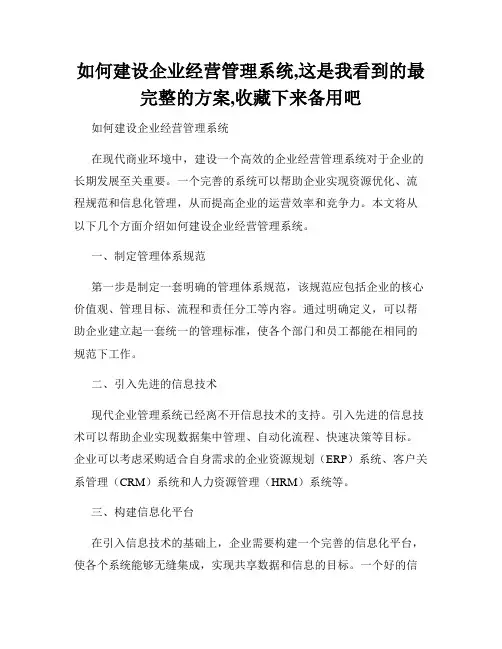 如何建设企业经营管理系统,这是我看到的最完整的方案,收藏下来备用吧

如何建设企业经营管理系统

在现代商业环境中，建设一个高效的企业经营管理系统对于企业的长期发展至关重要。一个完善的系统可以帮助企业实现资源优化、流程规范和信息化管理，从而提高企业的运营效率和竞争力。本文将从以下几个方面介绍如何建设企业经营管理系统。

一、制定管理体系规范

第一步是制定一套明确的管理体系规范，该规范应包括企业的核心价值观、管理目标、流程和责任分工等内容。通过明确定义，可以帮助企业建立起一套统一的管理标准，使各个部门和员工都能在相同的规范下工作。

二、引入先进的信息技术

现代企业管理系统已经离不开信息技术的支持。引入先进的信息技术可以帮助企业实现数据集中管理、自动化流程、快速决策等目标。企业可以考虑采购适合自身需求的企业资源规划（ERP）系统、客户关系管理（CRM）系统和人力资源管理（HRM）系统等。

三、构建信息化平台

在引入信息技术的基础上，企业需要构建一个完善的信息化平台，使各个系统能够无缝集成，实现共享数据和信息的目标。一个好的信